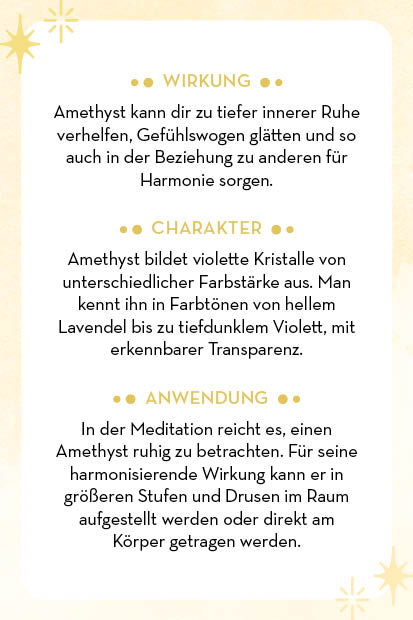 WIRKUNG

Amethyst kann dir zu tiefer innerer Ruhe verhelfen, Gefühlswogen glätten und so auch in der Beziehung zu anderen für Harmonie sorgen.

CHARAKTER

Amethyst bildet violette Kristalle von unterschiedlicher Farbstärke aus. Man kennt ihn in Farbtönen von hellem Lavendel bis zu tiefdunklem Violett, mit erkennbarer Transparenz.

ANWENDUNG

In der Meditation reicht es, einen Amethyst ruhig zu betrachten. Für seine harmonisierende Wirkung kann er in größeren Stufen und Drusen im Raum aufgestellt werden oder direkt am Körper getragen werden.